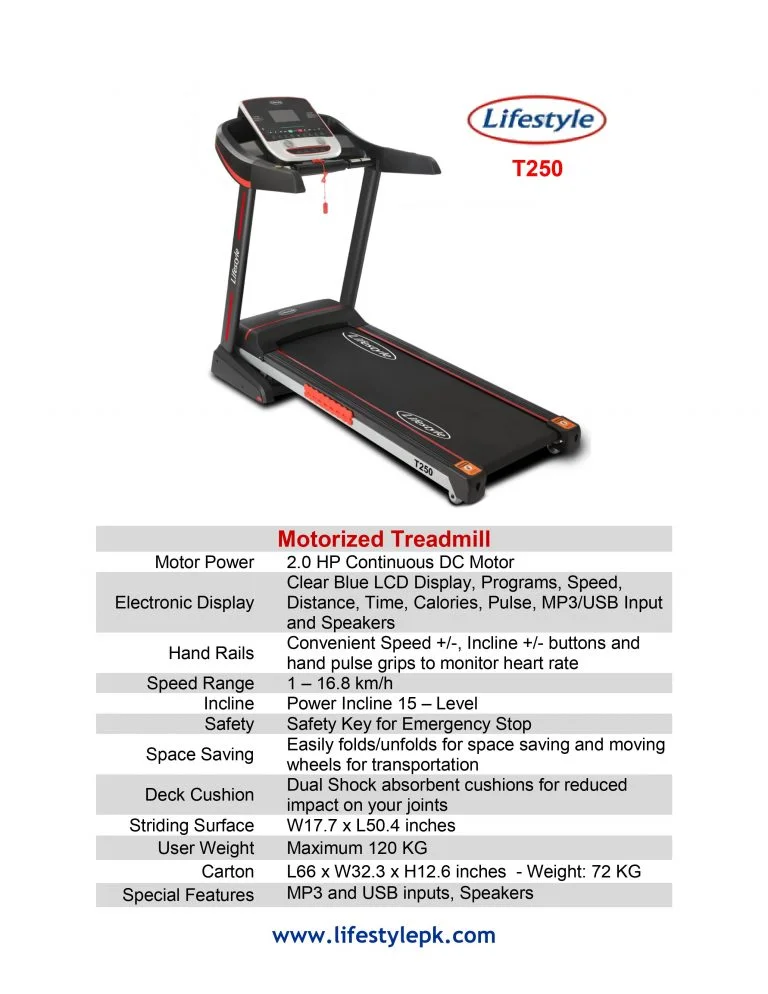 Lifestyle

T250

Lifestyle

Lifestyle

Lifestyle

T250

| Motorized Treadmill | |
|---|---|
| Motor Power | 2.0 HP Continuous DC Motor |
| Electronic Display | Clear Blue LCD Display, Programs, Speed, Distance, Time, Calories, Pulse, MP3/USB Input and Speakers |
| Hand Rails | Convenient Speed +/-, Incline +/- buttons and hand pulse grips to monitor heart rate |
| Speed Range | 1 – 16.8 km/h |
| Incline | Power Incline 15 – Level |
| Safety | Safety Key for Emergency Stop |
| Space Saving | Easily folds/unfolds for space saving and moving wheels for transportation |
| Deck Cushion | Dual Shock absorbent cushions for reduced impact on your joints |
| Striding Surface | W17.7 x L50.4 inches |
| User Weight | Maximum 120 KG |
| Carton | L66 x W32.3 x H12.6 inches - Weight: 72 KG |
| Special Features | MP3 and USB inputs, Speakers |

www.lifestylepk.com